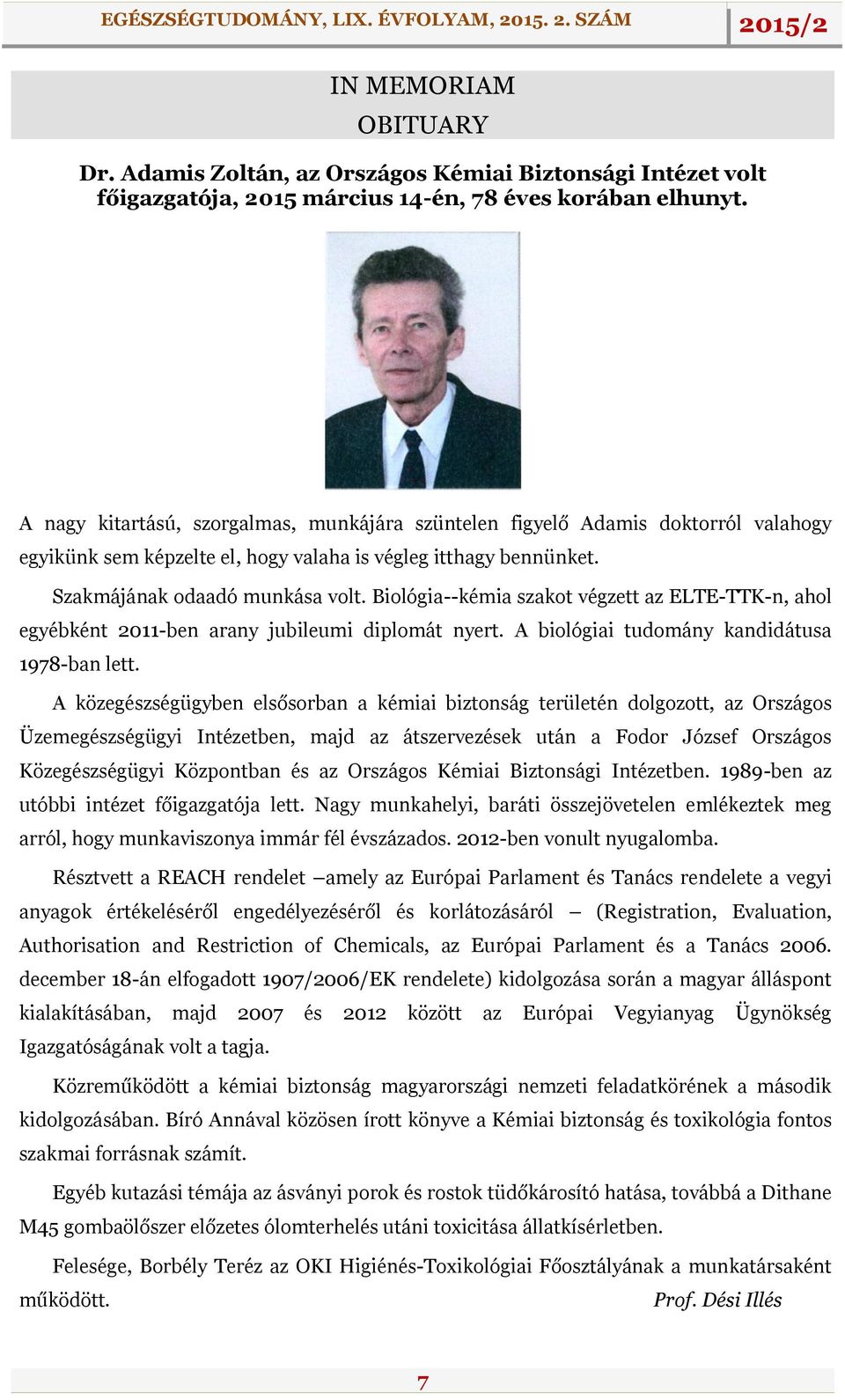 EGÉSZSÉGTUDOMÁNY, LIX. ÉVFOLYAM, 2015. 2. SZÁM

2015/2

IN MEMORIAM

OBITUARY

Dr. Adamis Zoltán, az Országos Kémiai Biztonsági Intézet volt főigazgatója, 2015 március 14-én, 78 éves korában elhunyt.

A nagy kitartású, szorgalmas, munkájára szüntelen figyelő Adamis doktorról valahogy egyikünk sem képzelte el, hogy valaha is végleg itthagy bennünket.

Szakmájának odaadó munkása volt. Biológia--kémia szakot végzett az ELTE-TTK-n, ahol egyébként 2011-ben arany jubileumi diplomát nyert. A biológiai tudomány kandidátusa 1978-ban lett.

A közegészségügyben elsősorban a kémiai biztonság területén dolgozott, az Országos Üzemegészségügyi Intézetben, majd az átszervezések után a Fodor József Országos Közegészségügyi Központban és az Országos Kémiai Biztonsági Intézetben. 1989-ben az utóbbi intézet főigazgatója lett. Nagy munkahelyi, baráti összejövetelen emlékeztek meg arról, hogy munkaviszonya immár fél évszázados. 2012-ben vonult nyugalomba.

Résztvett a REACH rendelet –amely az Európai Parlament és Tanács rendelete a vegyi anyagok értékeléséről engedélyezéséről és korlátozásáról – (Registration, Evaluation, Authorisation and Restriction of Chemicals, az Európai Parlament és a Tanács 2006. december 18-án elfogadott 1907/2006/EK rendelete) kidolgozása során a magyar álláspont kialakításában, majd 2007 és 2012 között az Európai Vegyianyag Ügynökség Igazgatóságának volt a tagja.

Közreműködött a kémiai biztonság magyarországi nemzeti feladatkörének a második kidolgozásában. Bíró Annával közösen írott könyve a Kémiai biztonság és toxikológia fontos szakmai forrásnak számít.

Egyéb kutazási témája az ásványi porok és rostok tüdőkárosító hatása, továbbá a Dithane M45 gombaölőszer előzetes ólomterhelés utáni toxicitása állatkísérletben.

Felesége, Borbély Teréz az OKI Higiénés-Toxikológiai Főosztályának a munkatársaként működött.

Prof. Dési Illés

7